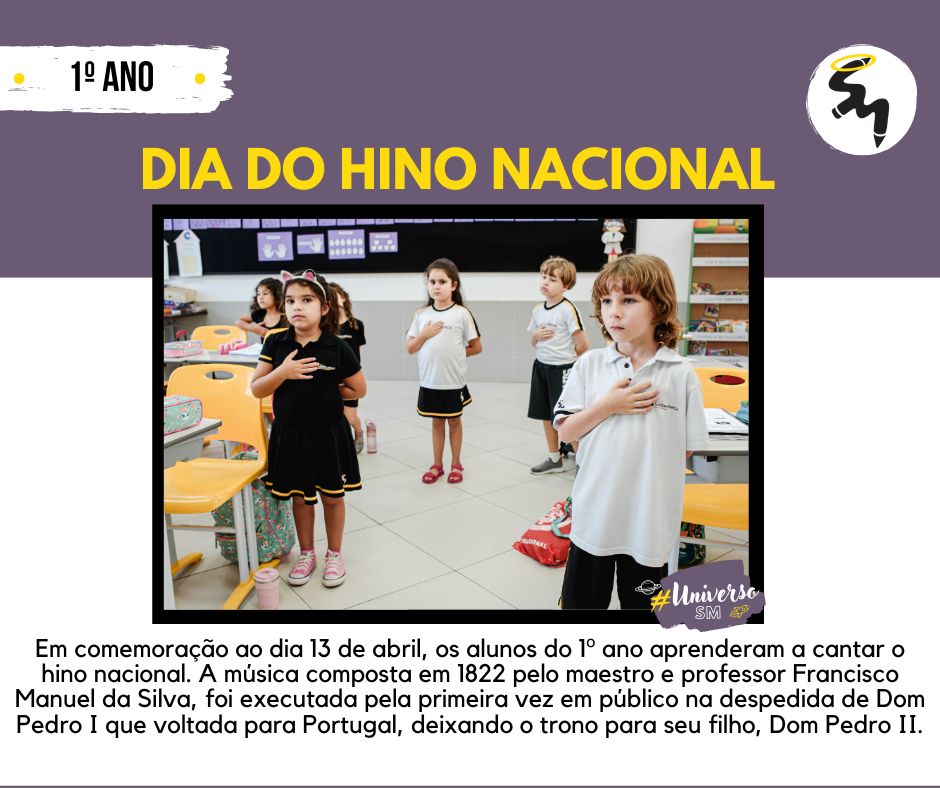 1º ANO

DIA DO HINO NACIONAL

#Universo SM

Em comemoração ao dia 13 de abril, os alunos do 1º ano aprenderam a cantar o hino nacional. A música composta em 1822 pelo maestro e professor Francisco Manuel da Silva, foi executada pela primeira vez em público na despedida de Dom Pedro I que voltada para Portugal, deixando o trono para seu filho, Dom Pedro II.